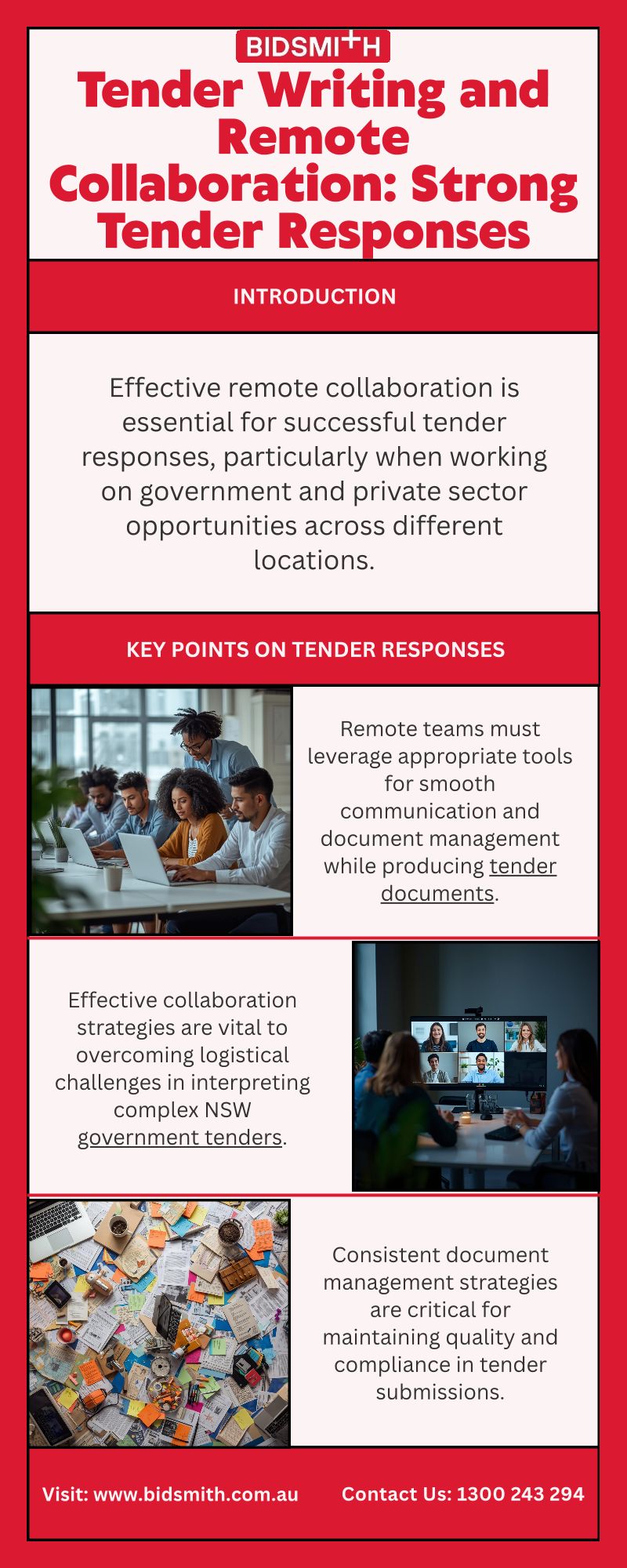 BIDSMITH

Tender Writing and Remote Collaboration: Strong Tender Responses

INTRODUCTION

Effective remote collaboration is essential for successful tender responses, particularly when working on government and private sector opportunities across different locations.

KEY POINTS ON TENDER RESPONSES

Remote teams must leverage appropriate tools for smooth communication and document management while producing tender documents.

Effective collaboration strategies are vital to overcoming logistical challenges in interpreting complex NSW government tenders.

Consistent document management strategies are critical for maintaining quality and compliance in tender submissions.

Visit: www.bidsmith.com.au Contact Us: 1300 243 294